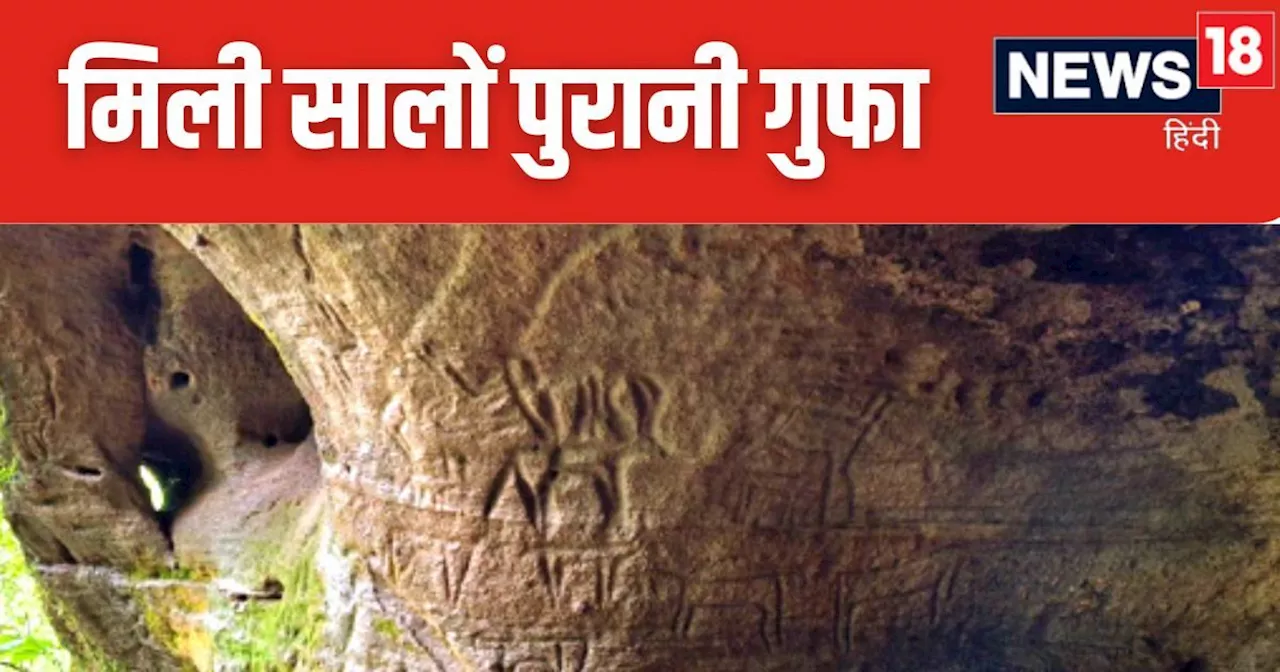 मिली सालों पुरानी गुफा

NEWS 18
हिंदी